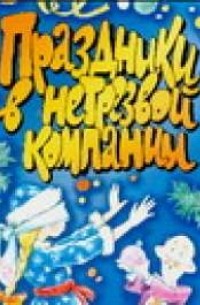 Праздники в нетрезвой компании